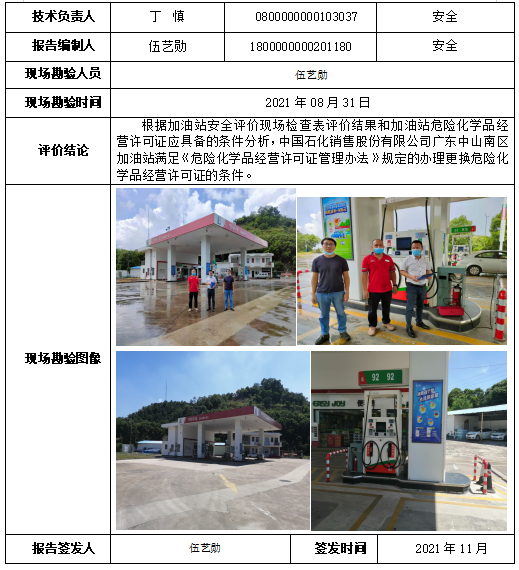 | 技术负责人 | 丁 慎 | 0800000000103037 | 安全 |
|---|---|---|---|
| 报告编制人 | 伍艺勋 | 1800000000201180 | 安全 |
| 现场勘验人员 | 伍艺勋 | | |
| 现场勘验时间 | 2021 年 08 月 31 日 | | |
| 评价结论 | 根据加油站安全评价现场检查表评价结果和加油站危险化学品经营许可证应具备的条件分析，中国石化销售股份有限公司广东中山南区加油站满足《危险化学品经营许可证管理办法》规定的办理更换危险化学品经营许可证的条件。 | | |
| 现场勘验图像 | 92 92 EASY JOY | | |
| 报告签发人 | 伍艺勋 | 签发时间 | 2021 年 11 月 |